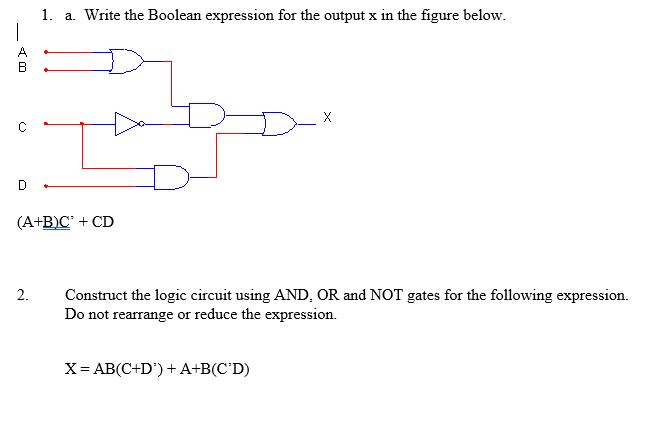 1. a. Write the Boolean expression for the output x in the figure below.

A
B
C
D
X

(A+B)C' + CD

2. Construct the logic circuit using AND, OR and NOT gates for the following expression. Do not rearrange or reduce the expression.

X = AB(C+D') + A+B(C'D)